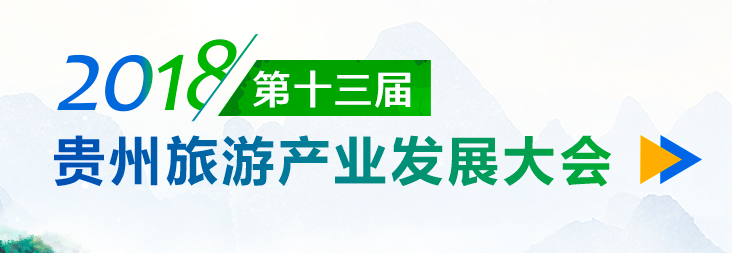 2018 第十三届
贵州旅游产业发展大会